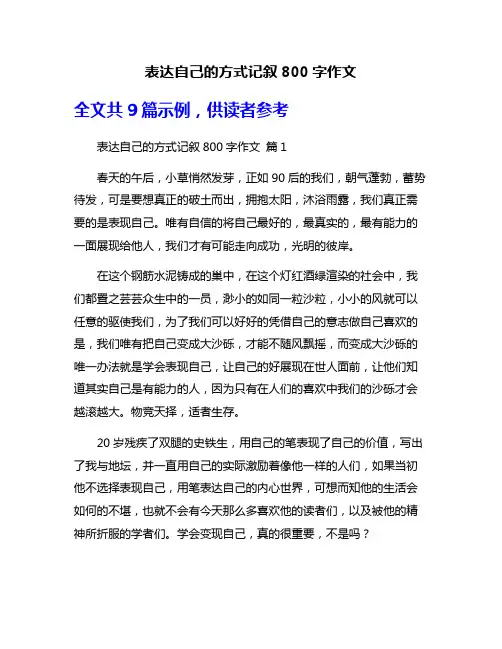 表达自己的方式记叙 800 字作文

全文共 9 篇示例，供读者参考

表达自己的方式记叙 800 字作文 篇 1

春天的午后，小草悄然发芽，正如 90 后的我们，朝气蓬勃，蓄势待发，可是要想真正的破土而出，拥抱太阳，沐浴雨露，我们真正需要的是表现自己。唯有自信的将自己最好的，最真实的，最有能力的一面展现给他人，我们才有可能走向成功，光明的彼岸。

在这个钢筋水泥铸成的巢中，在这个灯红酒绿渲染的社会中，我们都置之芸芸众生中的一员，渺小的如同一粒沙粒，小小的风就可以任意的驱使我们，为了我们可以好好的凭借自己的意志做自己喜欢的是，我们唯有把自己变成大沙砾，才能不随风飘摇，而变成大沙砾的唯一办法就是学会表现自己，让自己的好展现在世人面前，让他们知道其实自己是有能力的人，因为只有在人们的喜欢中我们的沙砾才会越滚越大。物竞天择，适者生存。

20 岁残疾了双腿的史铁生，用自己的笔表现了自己的价值，写出了我与地坛，并一直用自己的实际激励着像他一样的人们，如果当初他不选择表现自己，用笔表达自己的内心世界，可想而知他的生活会如何的不堪，也就不会有今天那么多喜欢他的读者们，以及被他的精神所折服的学者们。学会变现自己，真的很重要，不是吗？